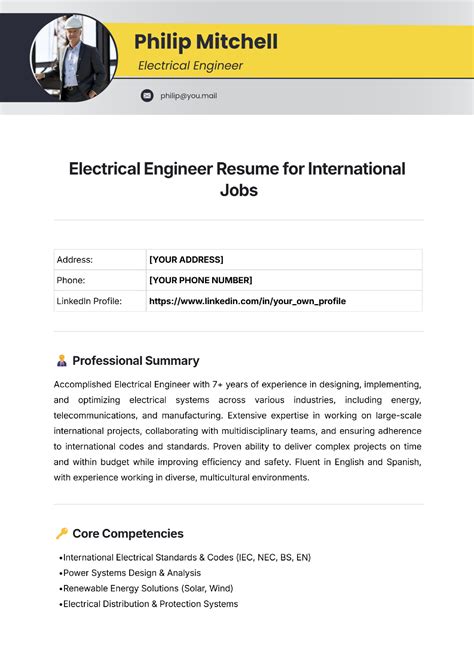 Philip Mitchell
Electrical Engineer

philip@you.mail

Electrical Engineer Resume for International Jobs

| Address: | [YOUR ADDRESS] |
|---|---|
| Phone: | [YOUR PHONE NUMBER] |
| LinkedIn Profile: | https://www.linkedin.com/in/your_own_profile |

Professional Summary

Accomplished Electrical Engineer with 7+ years of experience in designing, implementing, and optimizing electrical systems across various industries, including energy, telecommunications, and manufacturing. Extensive expertise in working on large-scale international projects, collaborating with multidisciplinary teams, and ensuring adherence to international codes and standards. Proven ability to deliver complex projects on time and within budget while improving efficiency and safety. Fluent in English and Spanish, with experience working in diverse, multicultural environments.

Core Competencies

•International Electrical Standards & Codes (IEC, NEC, BS, EN)
•Power Systems Design & Analysis
•Renewable Energy Solutions (Solar, Wind)
•Electrical Distribution & Protection Systems